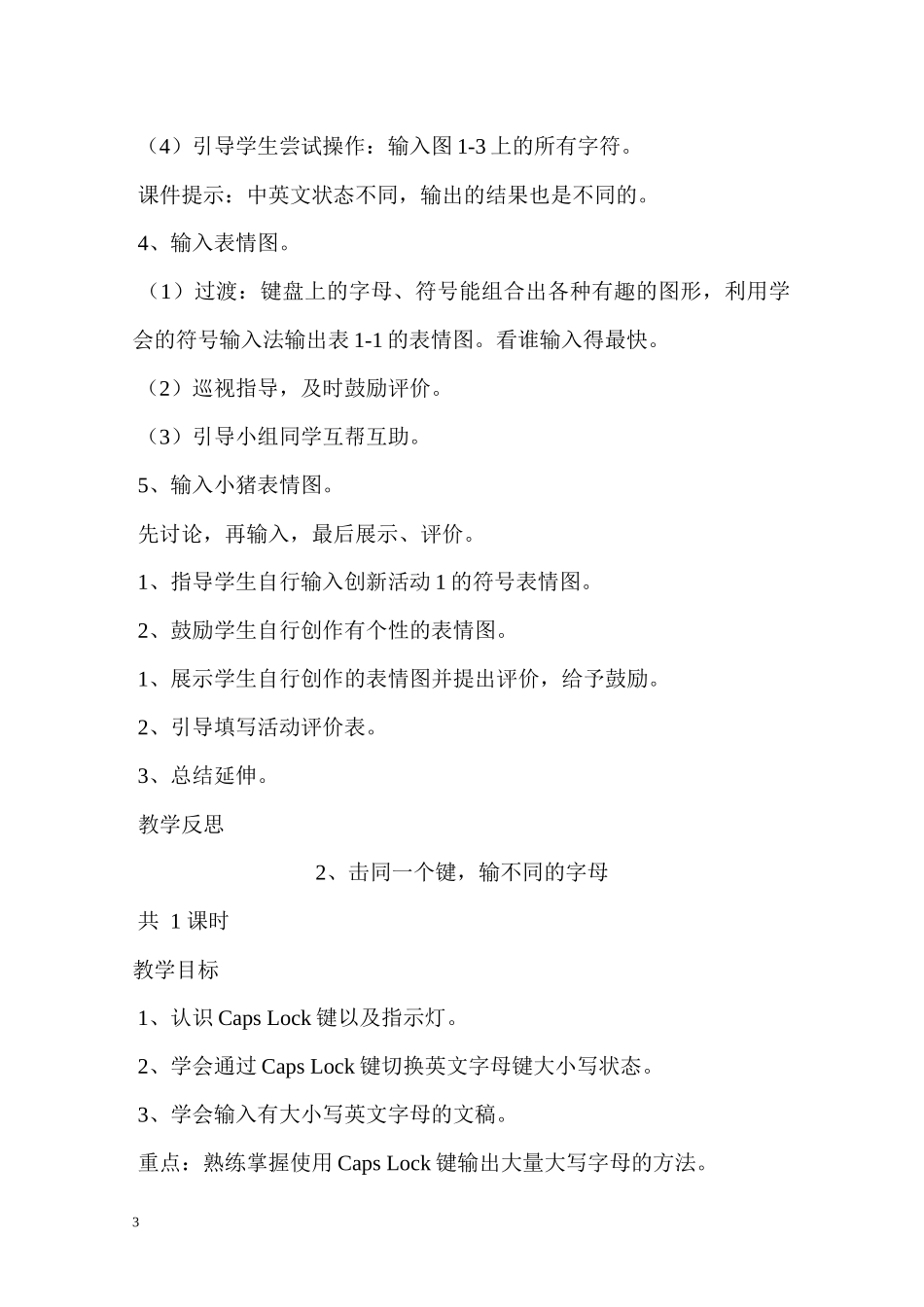 （4）引导学生尝试操作：输入图 1-3 上的所有字符。

课件提示：中英文状态不同，输出的结果也是不同的。

4、输入表情图。

（1）过渡：键盘上的字母、符号能组合出各种有趣的图形，利用学会的符号输入法输出表 1-1 的表情图。看谁输入得最快。

（2）巡视指导，及时鼓励评价。

（3）引导小组同学互帮互助。

5、输入小猪表情图。

先讨论，再输入，最后展示、评价。

1、指导学生自行输入创新活动 1 的符号表情图。

2、鼓励学生自行创作有个性的表情图。

1、展示学生自行创作的表情图并提出评价，给予鼓励。

2、引导填写活动评价表。

3、总结延伸。

教学反思

2、击同一个键，输不同的字母

共 1 课时

教学目标

1、认识 Caps Lock 键以及指示灯。

2、学会通过 Caps Lock 键切换英文字母键大小写状态。

3、学会输入有大小写英文字母的文稿。

重点：熟练掌握使用 Caps Lock 键输出大量大写字母的方法。

3